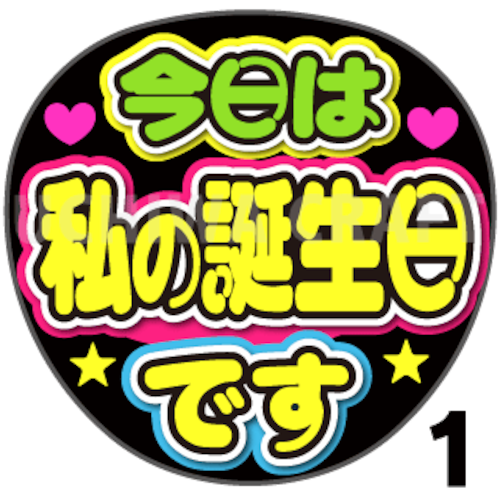 今日は
私の誕生日
です

1